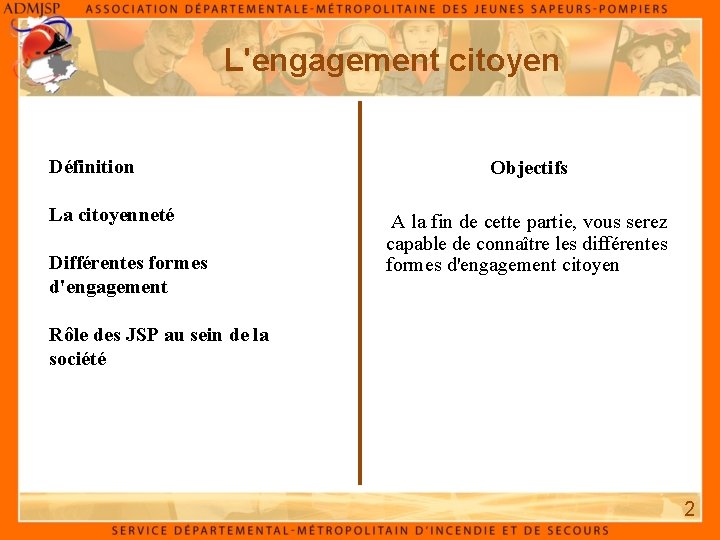 ADMJSP ASSOCIATION DÉPARTEMENTALE-MÉTROPOLITAINE DES JEUNES SAPEURS-POMPIERS

L'engagement citoyen

Définition

La citoyenneté

Différentes formes d'engagement

Rôle des JSP au sein de la société

Objectifs

A la fin de cette partie, vous serez capable de connaître les différentes formes d'engagement citoyen

2

SERVICE DÉPARTEMENTAL-MÉTROPOLITAIN D'INCENDIE ET DE SECOURS